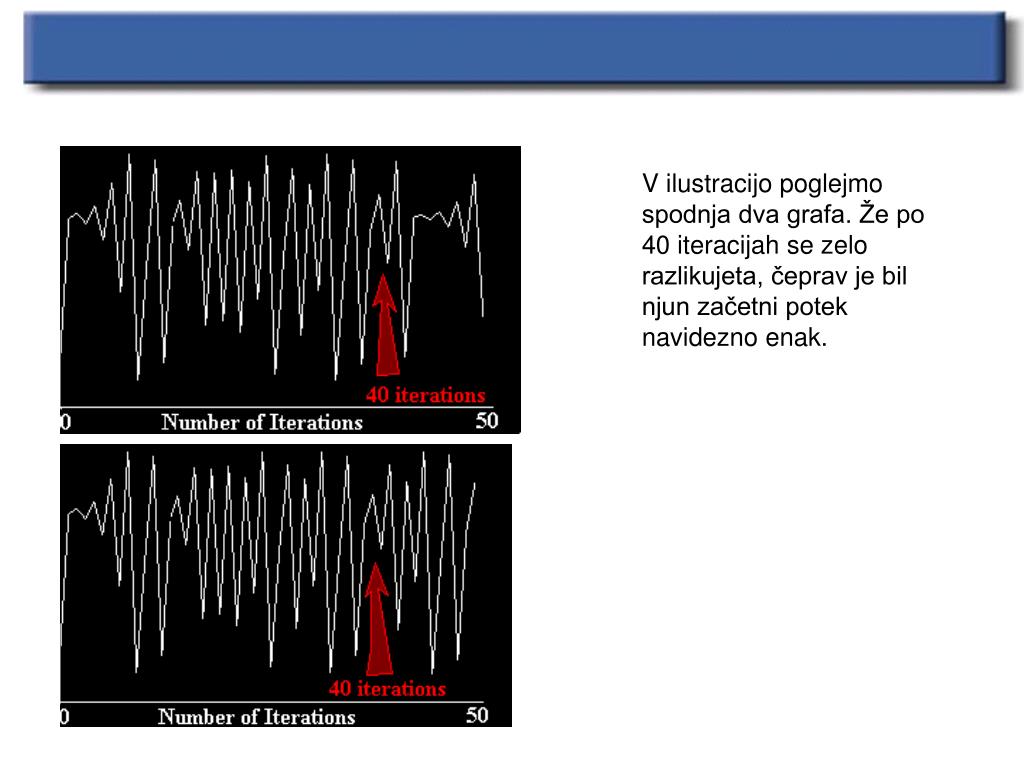 40 iterations

0 Number of Iterations 50

40 iterations

0 Number of Iterations 50

V ilustracijo poglejmo spodnja dva grafa. Že po 40 iteracijah se zelo razlikujeta, čeprav je bil njun začetni potek navidezno enak.